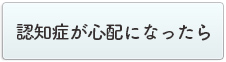 認知症が心配になったら